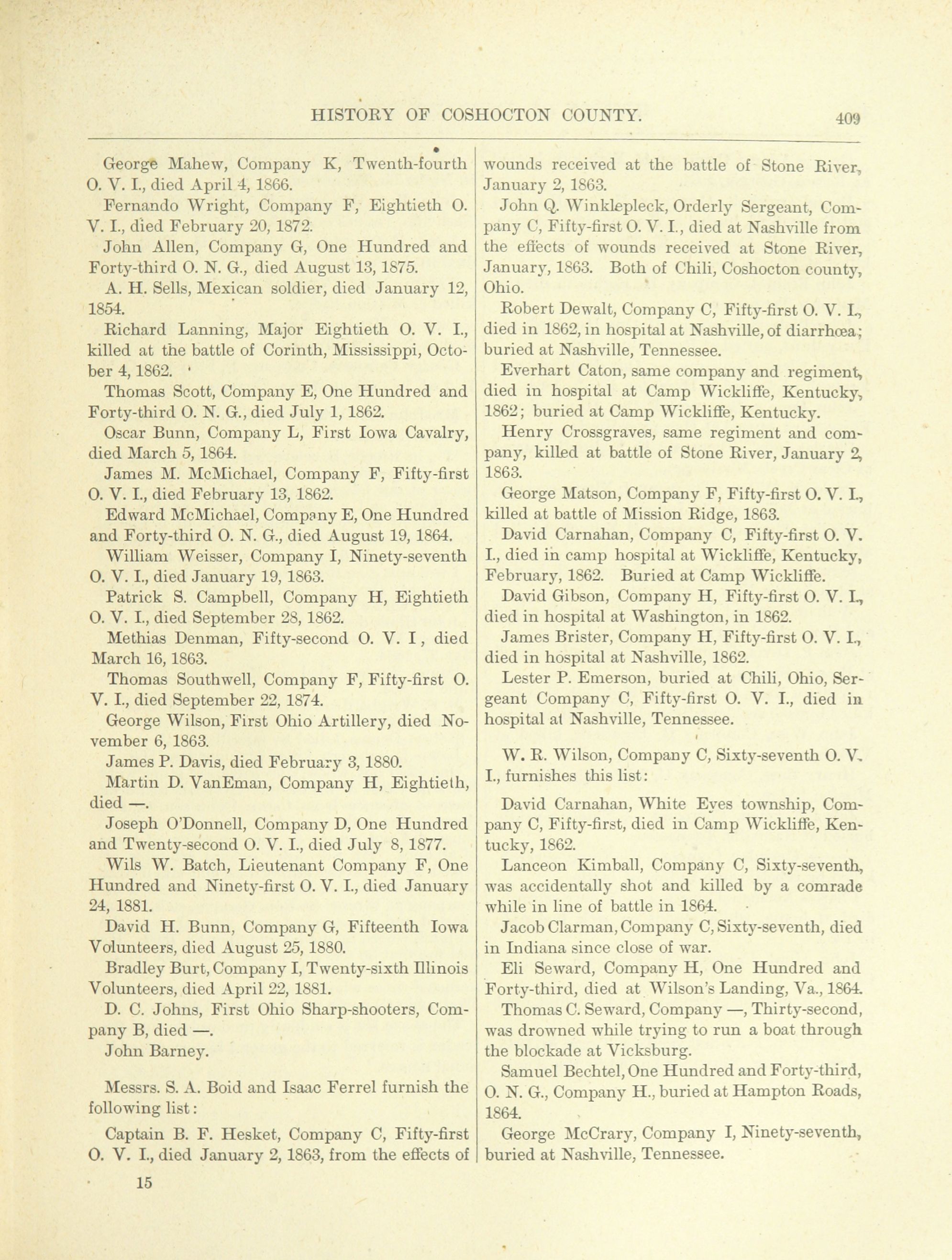 HISTORY OF COSHOCTON COUNTY. 409

George Mahew, Company K, Twenth-fourth O. V. I., died April 4, 1866.

Fernando Wright, Company F, Eightieth O. V. I., died February 20, 1872.

John Allen, Company G, One Hundred and Forty-third O. N. G., died August 13, 1875.

A. H. Sells, Mexican soldier, died January 12, 1854.

Richard Lanning, Major Eightieth O. V. I., killed at the battle of Corinth, Mississippi, October 4, 1862.

Thomas Scott, Company E, One Hundred and Forty-third O. N. G., died July 1, 1862.

Oscar Bunn, Company L, First Iowa Cavalry, died March 5, 1864.

James M. McMichael, Company F, Fifty-first O. V. I., died February 13, 1862.

Edward McMichael, Company E, One Hundred and Forty-third O. N. G., died August 19, 1864.

William Weisser, Company I, Ninety-seventh O. V. I., died January 19, 1863.

Patrick S. Campbell, Company H, Eightieth O. V. I., died September 28, 1862.

Methias Denman, Fifty-second O. V. I, died March 16, 1863.

Thomas Southwell, Company F, Fifty-first O. V. I., died September 22, 1874.

George Wilson, First Ohio Artillery, died November 6, 1863.

James P. Davis, died February 3, 1880.

Martin D. VanEman, Company H, Eightieth, died —.

Joseph O'Donnell, Company D, One Hundred and Twenty-second O. V. I., died July 8, 1877.

Wils W. Batch, Lieutenant Company F, One Hundred and Ninety-first O. V. I., died January 24, 1881.

David H. Bunn, Company G, Fifteenth Iowa Volunteers, died August 25, 1880.

Bradley Burt, Company I, Twenty-sixth Illinois Volunteers, died April 22, 1881.

D. C. Johns, First Ohio Sharp-shooters, Company B, died —.

John Barney.

Messrs. S. A. Boid and Isaac Ferrel furnish the following list:

Captain B. F. Hesket, Company C, Fifty-first O. V. I., died January 2, 1863, from the effects of wounds received at the battle of Stone River, January 2, 1863.

John Q. Winklepleck, Orderly Sergeant, Company C, Fifty-first O. V. I., died at Nashville from the effects of wounds received at Stone River, January, 1863. Both of Chili, Coshocton county, Ohio.

Robert Dewalt, Company C, Fifty-first O. V. I., died in 1862, in hospital at Nashville, of diarrhœa; buried at Nashville, Tennessee.

Everhart Caton, same company and regiment, died in hospital at Camp Wickliffe, Kentucky, 1862; buried at Camp Wickliffe, Kentucky.

Henry Crossgraves, same regiment and company, killed at battle of Stone River, January 2, 1863.

George Matson, Company F, Fifty-first O. V. I., killed at battle of Mission Ridge, 1863.

David Carnahan, Company C, Fifty-first O. V. I., died in camp hospital at Wickliffe, Kentucky, February, 1862. Buried at Camp Wickliffe.

David Gibson, Company H, Fifty-first O. V. I., died in hospital at Washington, in 1862.

James Brister, Company H, Fifty-first O. V. I., died in hospital at Nashville, 1862.

Lester P. Emerson, buried at Chili, Ohio, Sergeant Company C, Fifty-first O. V. I., died in hospital at Nashville, Tennessee.

W. R. Wilson, Company C, Sixty-seventh O. V. I., furnishes this list:

David Carnahan, White Eyes township, Company C, Fifty-first, died in Camp Wickliffe, Kentucky, 1862.

Lanceon Kimball, Company C, Sixty-seventh, was accidentally shot and killed by a comrade while in line of battle in 1864.

Jacob Clarman, Company C, Sixty-seventh, died in Indiana since close of war.

Eli Seward, Company H, One Hundred and Forty-third, died at Wilson's Landing, Va., 1864.

Thomas C. Seward, Company —, Thirty-second, was drowned while trying to run a boat through the blockade at Vicksburg.

Samuel Bechtel, One Hundred and Forty-third, O. N. G., Company H., buried at Hampton Roads, 1864.

George McCrary, Company I, Ninety-seventh, buried at Nashville, Tennessee.

15